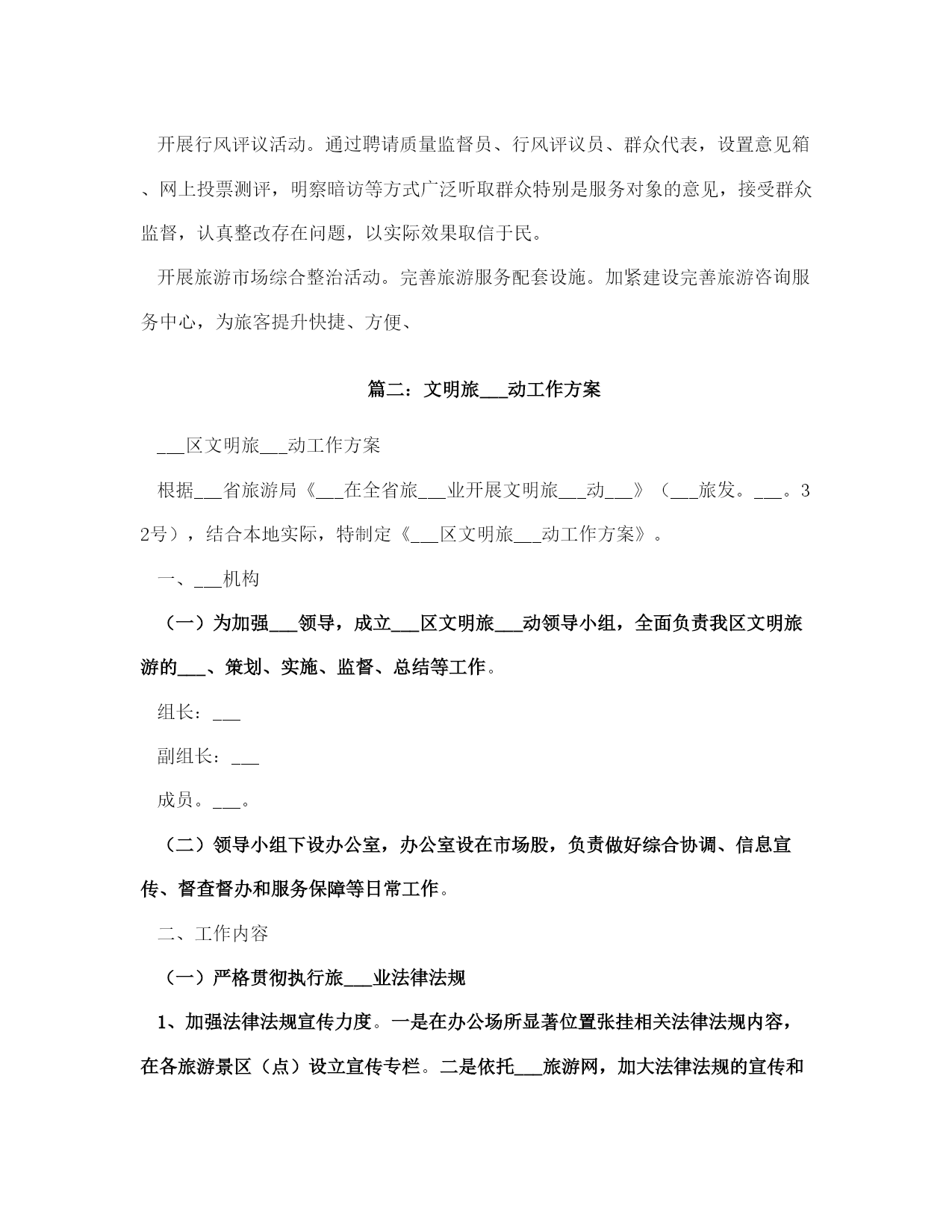 开展行风评议活动。通过聘请质量监督员、行风评议员、群众代表，设置意见箱、网上投票测评，明察暗访等方式广泛听取群众特别是服务对象的意见，接受群众监督，认真整改存在问题，以实际效果取信于民。

开展旅游市场综合整治活动。完善旅游服务配套设施。加紧建设完善旅游咨询服务中心，为旅客提升快捷、方便、

篇二：文明旅___动工作方案

___区文明旅___动工作方案

根据___省旅游局《___在全省旅___业开展文明旅___动___》（___旅发。___。32号），结合本地实际，特制定《___区文明旅___动工作方案》。

一、___机构

（一）为加强___领导，成立___区文明旅___动领导小组，全面负责我区文明旅游的___、策划、实施、监督、总结等工作。

组长：___

副组长：___

成员。___。

（二）领导小组下设办公室，办公室设在市场股，负责做好综合协调、信息宣传、督查督办和服务保障等日常工作。

二、工作内容

（一）严格贯彻执行旅___业法律法规

1、加强法律法规宣传力度。一是在办公场所显著位置张挂相关法律法规内容，在各旅游景区（点）设立宣传专栏。二是依托___旅游网，加大法律法规的宣传和